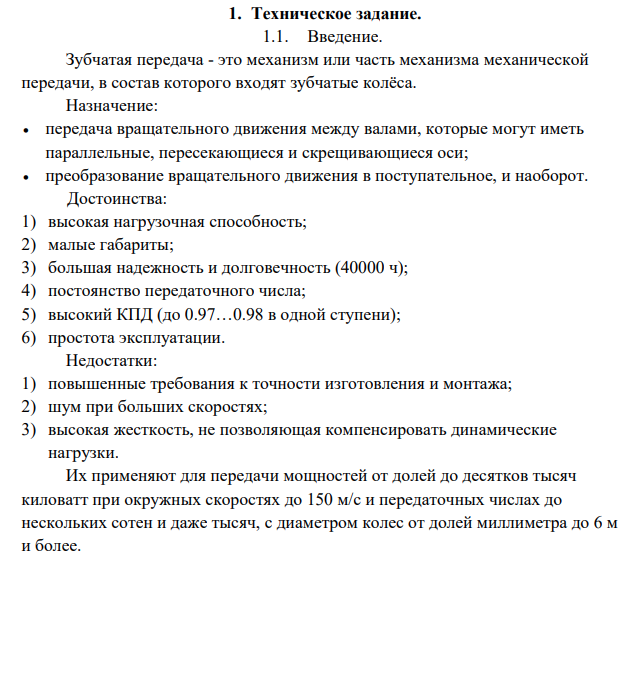 1. Техническое задание.

1.1. Введение.

Зубчатая передача - это механизм или часть механизма механической передачи, в состав которого входят зубчатые колёса.

Назначение:

• передача вращательного движения между валами, которые могут иметь параллельные, пересекающиеся и скрещивающиеся оси;
• преобразование вращательного движения в поступательное, и наоборот.

Достоинства:

1) высокая нагрузочная способность;
2) малые габариты;
3) большая надежность и долговечность (40000 ч);
4) постоянство передаточного числа;
5) высокий КПД (до 0.97…0.98 в одной ступени);
6) простота эксплуатации.

Недостатки:

1) повышенные требования к точности изготовления и монтажа;
2) шум при больших скоростях;
3) высокая жесткость, не позволяющая компенсировать динамические нагрузки.

Их применяют для передачи мощностей от долей до десятков тысяч киловатт при окружных скоростях до 150 м/с и передаточных числах до нескольких сотен и даже тысяч, с диаметром колес от долей миллиметра до 6 м и более.